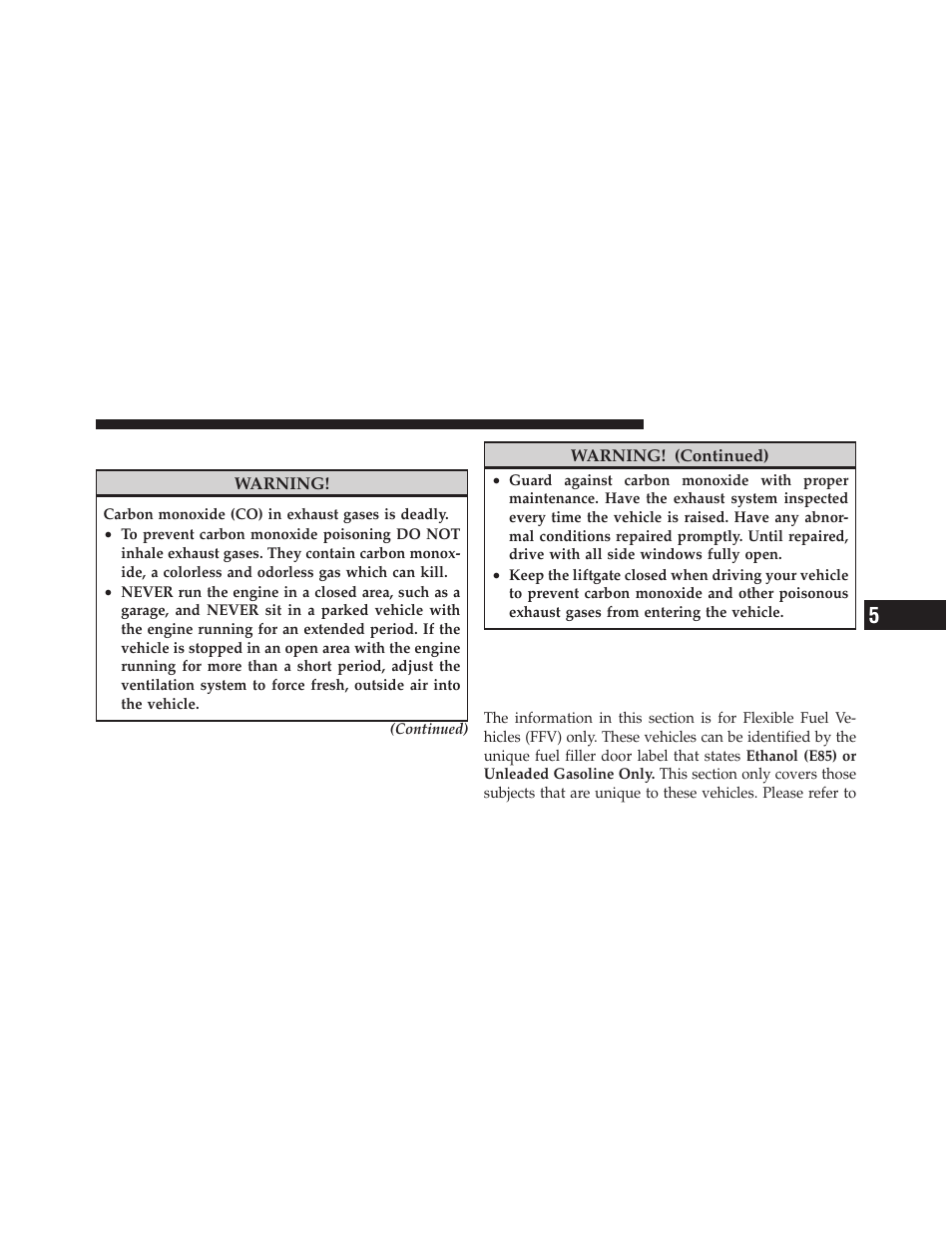 WARNING!

Carbon monoxide (CO) in exhaust gases is deadly.

• To prevent carbon monoxide poisoning DO NOT inhale exhaust gases. They contain carbon monoxide, a colorless and odorless gas which can kill.

• NEVER run the engine in a closed area, such as a garage, and NEVER sit in a parked vehicle with the engine running for an extended period. If the vehicle is stopped in an open area with the engine running for more than a short period, adjust the ventilation system to force fresh, outside air into the vehicle.

(Continued)

WARNING! (Continued)

• Guard against carbon monoxide with proper maintenance. Have the exhaust system inspected every time the vehicle is raised. Have any abnormal conditions repaired promptly. Until repaired, drive with all side windows fully open.

• Keep the liftgate closed when driving your vehicle to prevent carbon monoxide and other poisonous exhaust gases from entering the vehicle.

5

The information in this section is for Flexible Fuel Vehicles (FFV) only. These vehicles can be identified by the unique fuel filler door label that states Ethanol (E85) or Unleaded Gasoline Only. This section only covers those subjects that are unique to these vehicles. Please refer to